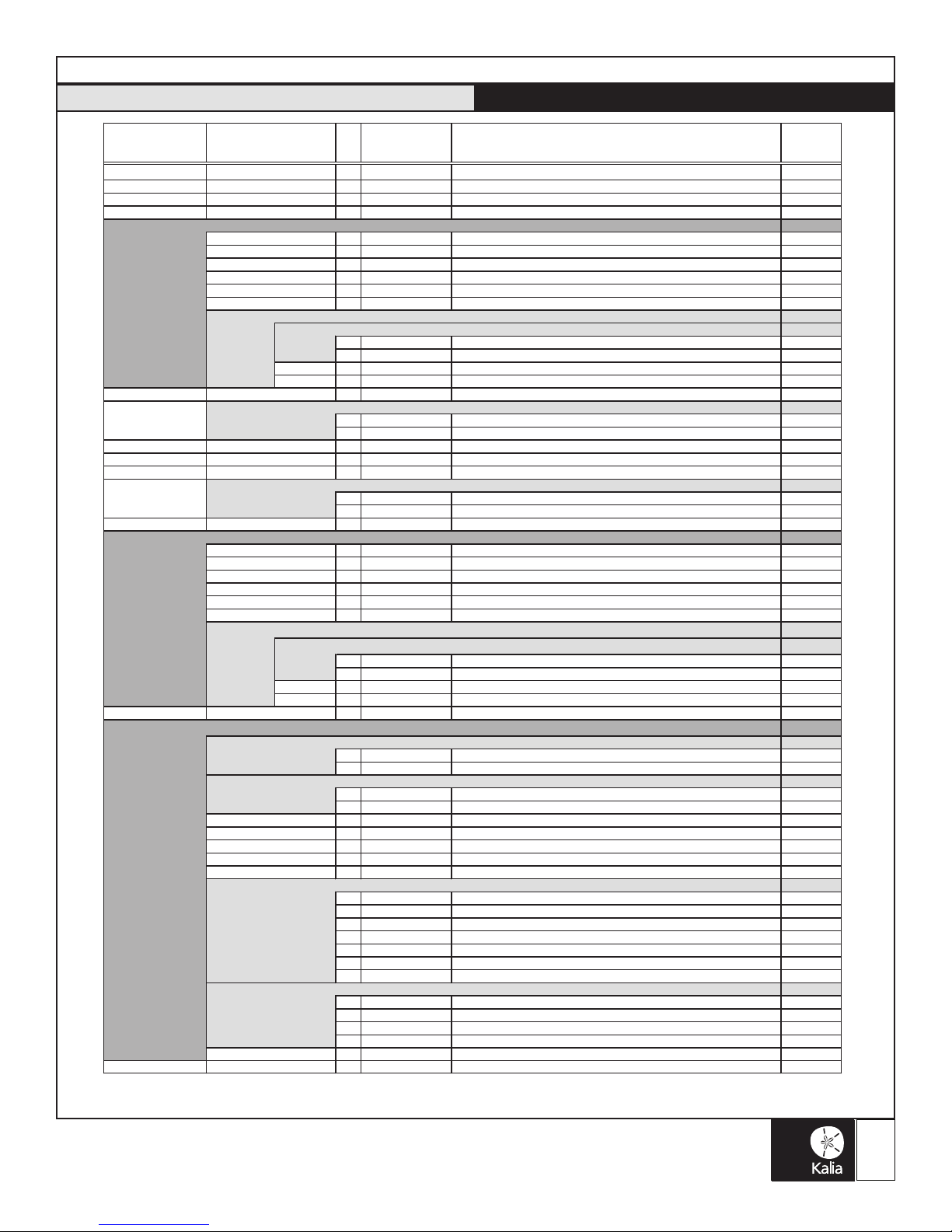 Kalia